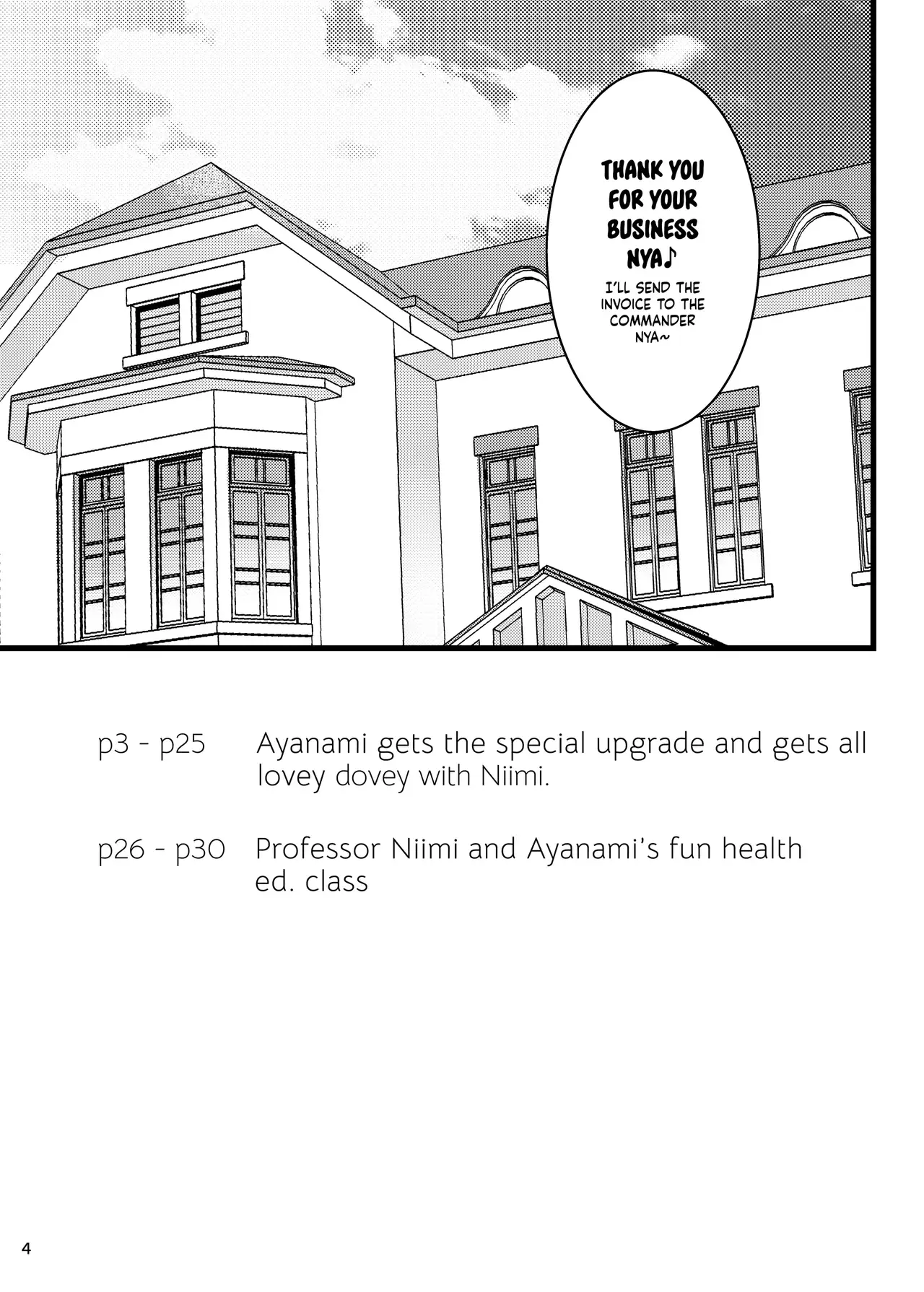 THANK YOU FOR YOUR BUSINESS NYA♪

I'LL SEND THE INVOICE TO THE COMMANDER NYA~

p3 - p25 Ayanami gets the special upgrade and gets all lovey dovey with Niimi.

p26 - p30 Professor Niimi and Ayanami's fun health ed. class

4